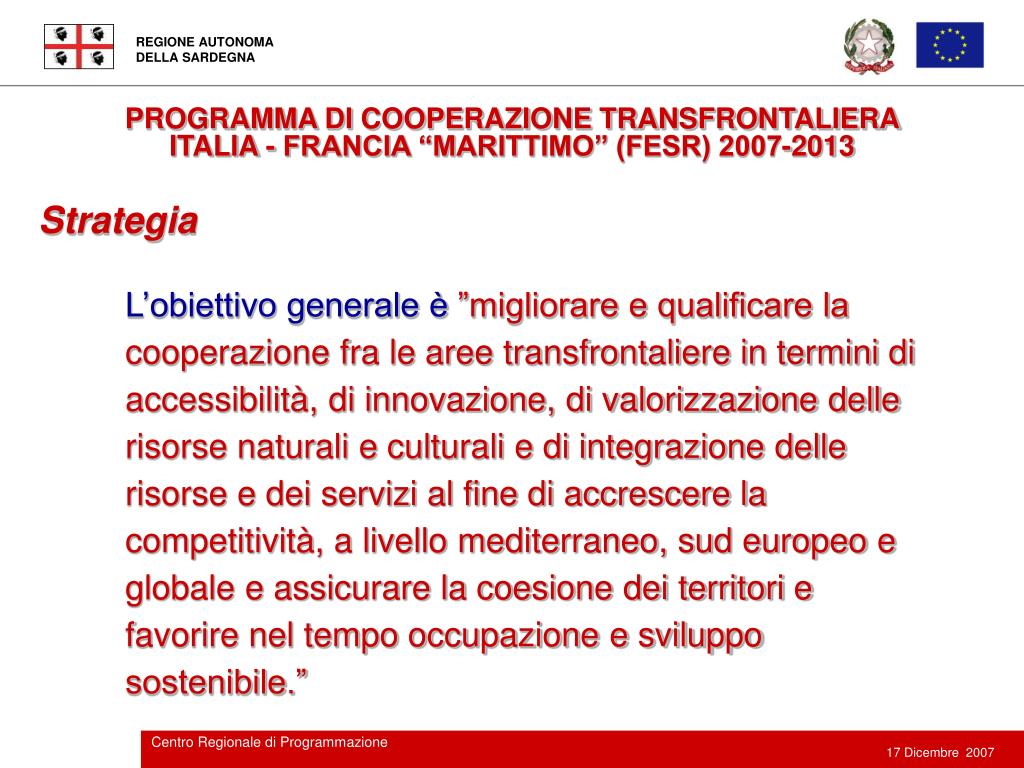 REGIONE AUTONOMA
DELLA SARDEGNA

PROGRAMMA DI COOPERAZIONE TRANSFRONTALIERA ITALIA - FRANCIA “MARITTIMO” (FESR) 2007-2013

Strategia

L’obiettivo generale è ”migliorare e qualificare la cooperazione fra le aree transfrontaliere in termini di accessibilità, di innovazione, di valorizzazione delle risorse naturali e culturali e di integrazione delle risorse e dei servizi al fine di accrescere la competitività, a livello mediterraneo, sud europeo e globale e assicurare la coesione dei territori e favorire nel tempo occupazione e sviluppo sostenibile.”

Centro Regionale di Programmazione

17 Dicembre 2007